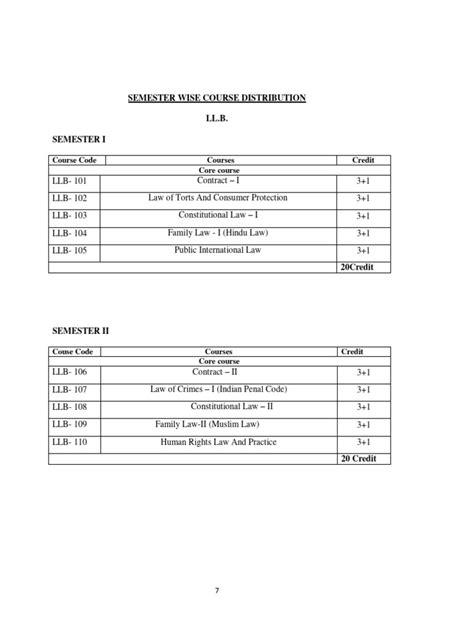 SEMESTER WISE COURSE DISTRIBUTION

LL.B.

SEMESTER I

| Course Code | Courses | Credit |
|---|---|---|
| | Core course | |
| LLB- 101 | Contract – I | 3+1 |
| LLB- 102 | Law of Torts And Consumer Protection | 3+1 |
| LLB- 103 | Constitutional Law – I | 3+1 |
| LLB- 104 | Family Law - I (Hindu Law) | 3+1 |
| LLB- 105 | Public International Law | 3+1 |
| | | 20Credit |

SEMESTER II

| Couse Code | Courses | Credit |
|---|---|---|
| | Core course | |
| LLB- 106 | Contract – II | 3+1 |
| LLB- 107 | Law of Crimes – I (Indian Penal Code) | 3+1 |
| LLB- 108 | Constitutional Law – II | 3+1 |
| LLB- 109 | Family Law-II (Muslim Law) | 3+1 |
| LLB- 110 | Human Rights Law And Practice | 3+1 |
| | | 20 Credit |

7